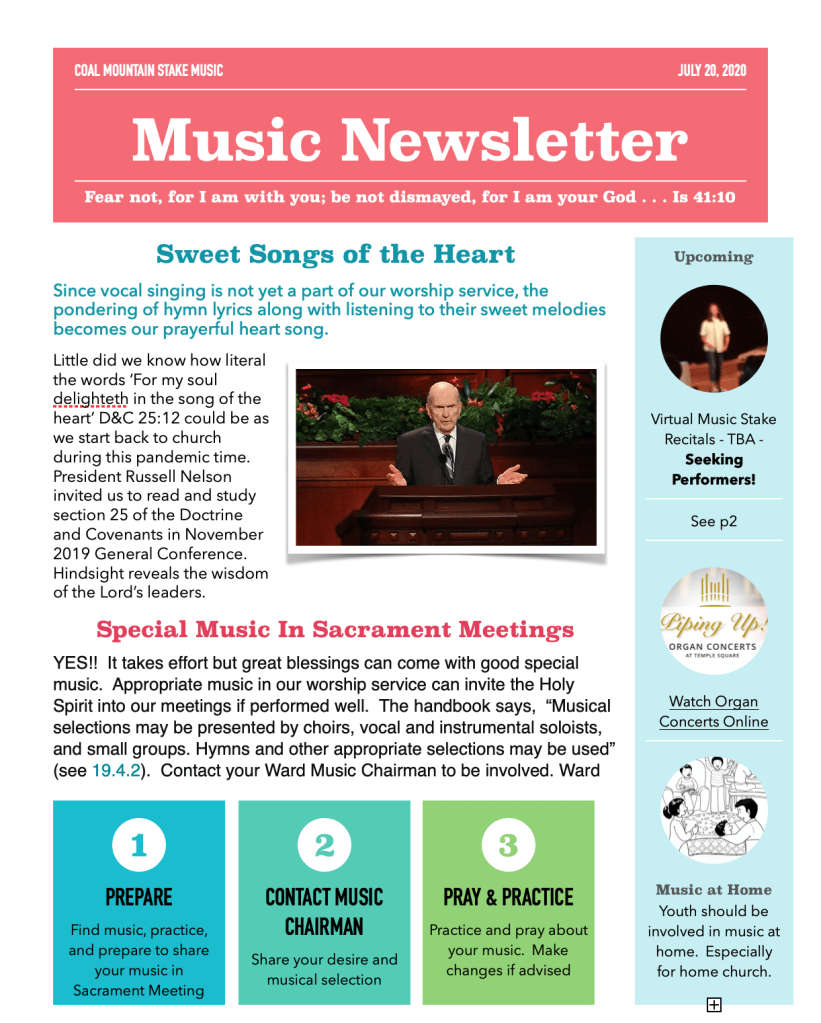 COAL MOUNTAIN STAKE MUSIC

JULY 20, 2020

Music Newsletter

Fear not, for I am with you; be not dismayed, for I am your God . . . Is 41:10

Sweet Songs of the Heart

Since vocal singing is not yet a part of our worship service, the pondering of hymn lyrics along with listening to their sweet melodies becomes our prayerful heart song.

Little did we know how literal the words 'For my soul delighteth in the song of the heart' D&C 25:12 could be as we start back to church during this pandemic time. President Russell Nelson invited us to read and study section 25 of the Doctrine and Covenants in November 2019 General Conference. Hindsight reveals the wisdom of the Lord's leaders.

Special Music In Sacrament Meetings

YES!! It takes effort but great blessings can come with good special music. Appropriate music in our worship service can invite the Holy Spirit into our meetings if performed well. The handbook says, "Musical selections may be presented by choirs, vocal and instrumental soloists, and small groups. Hymns and other appropriate selections may be used" (see 19.4.2). Contact your Ward Music Chairman to be involved. Ward

1
PREPARE
Find music, practice, and prepare to share your music in Sacrament Meeting

2
CONTACT MUSIC CHAIRMAN
Share your desire and musical selection

3
PRAY & PRACTICE
Practice and pray about your music. Make changes if advised

Upcoming

Virtual Music Stake Recitals - TBA - Seeking Performers!

See p2

Piping Up!
ORGAN CONCERTS
AT TEMPLE SQUARE

Watch Organ Concerts Online

Music at Home
Youth should be involved in music at home. Especially for home church.